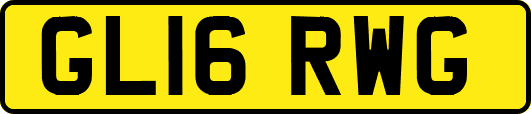 GL16 RWG